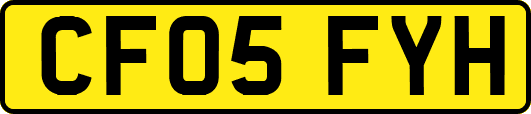 CF05 FYH